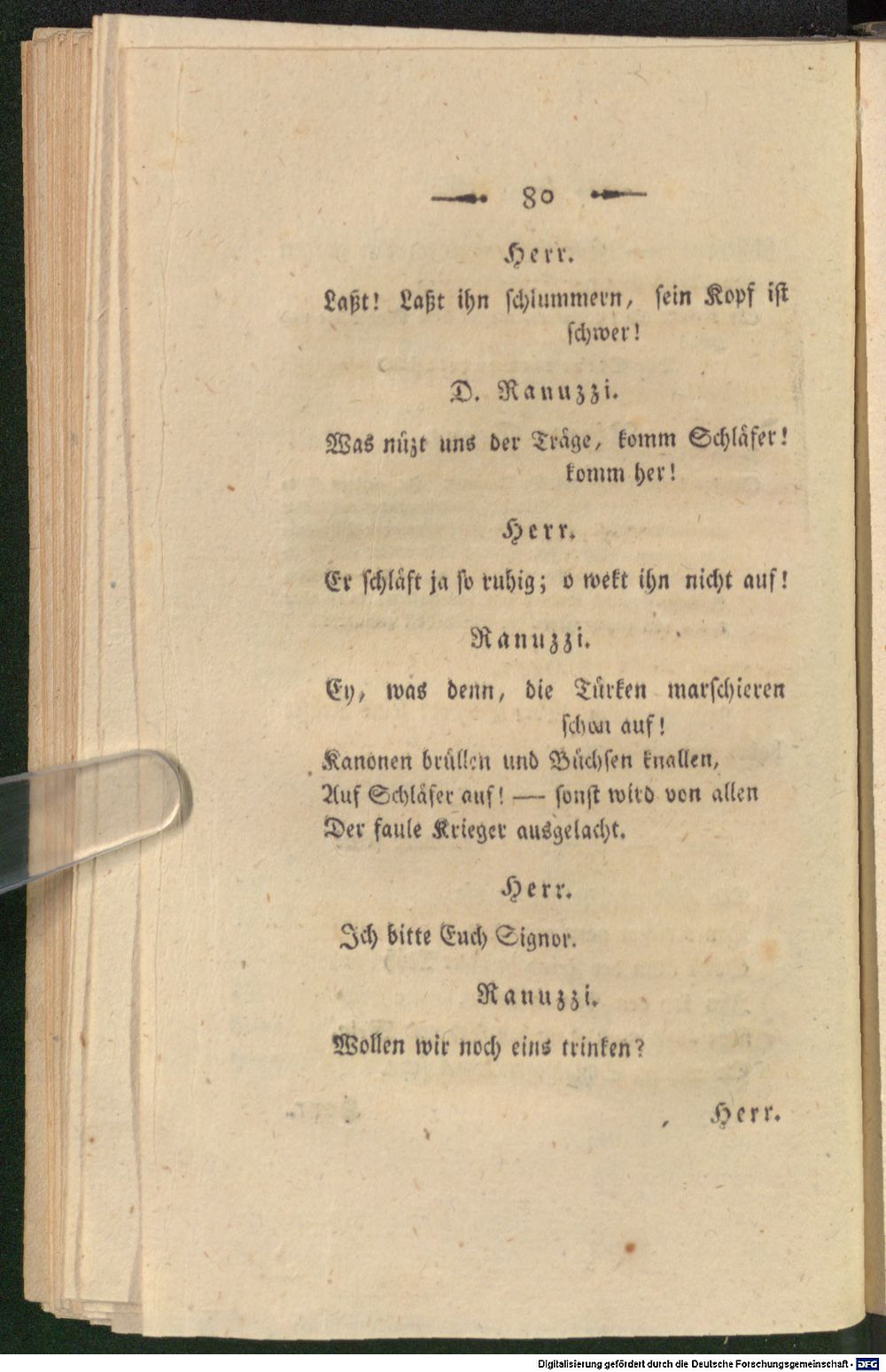 80

Herr.

Laßt! Laßt ihn ſchlummern, ſein Kopf iſt ſchwer!

D. Ranuzzi.

Was nüzt uns der Träge, komm Schläfer! komm her!

Herr.

Er ſchläft ja ſo ruhig; o wekt ihn nicht auf!

Ranuzzi.

Ey, was denn, die Türken marſchieren ſchon auf!
Kanonen brüllen und Büchſen knallen,
Auf Schläfer auf! — ſonſt wird von allen
Der faule Krieger ausgelacht.

Herr.

Ich bitte Euch Signor.

Ranuzzi.

Wollen wir noch eins trinken?

Herr.

Digitalisierung gefördert durch die Deutsche Forschungsgemeinschaft - DFG